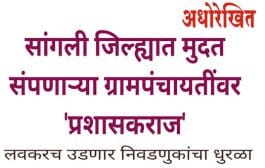 अधोरेखित

सांगली जिल्ह्यात मुदत संपणाऱ्या ग्रामपंचायतींवर 'प्रशासकराज'

लवकरच उडणार निवडणुकांचा धुरळा